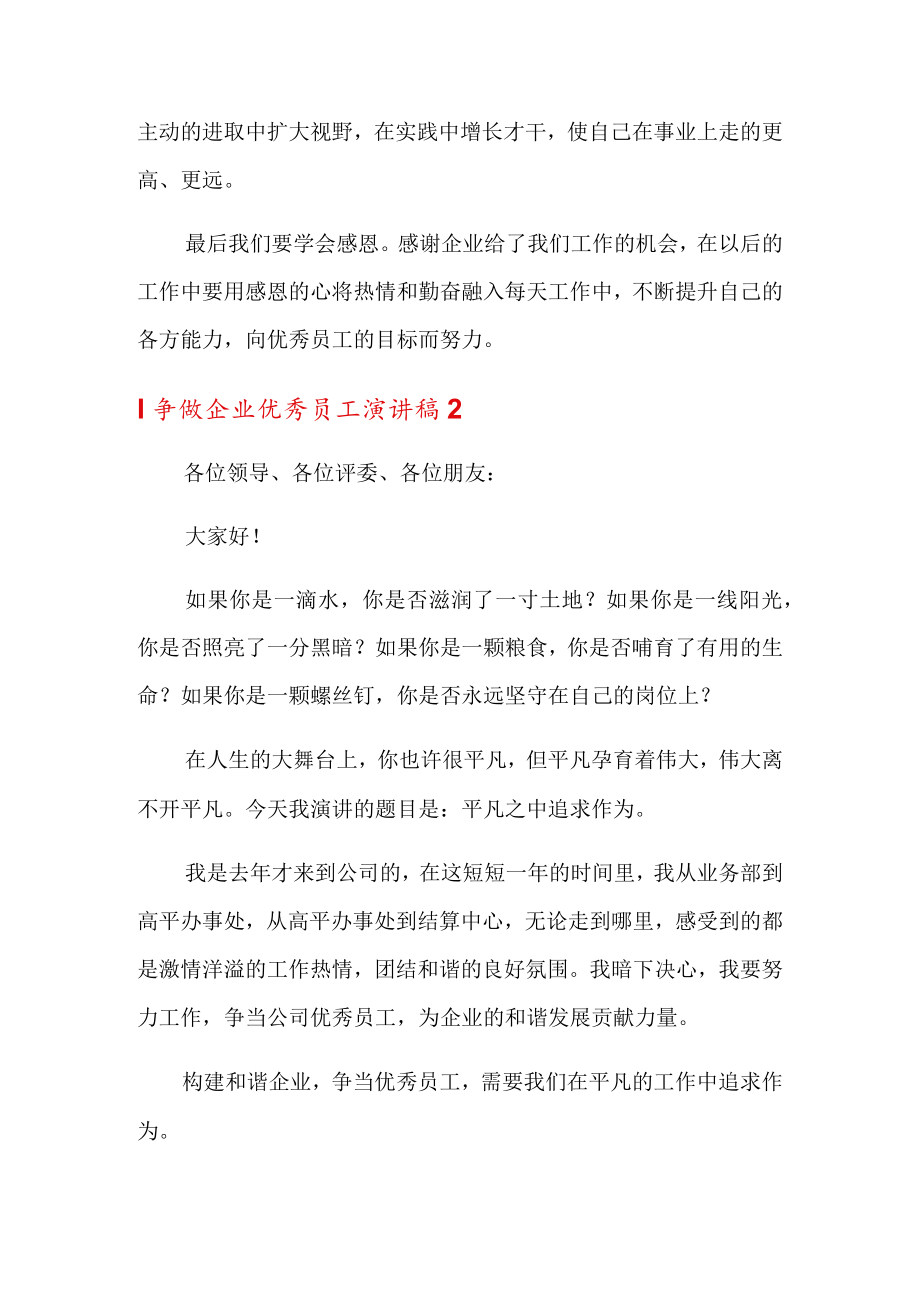 主动的进取中扩大视野，在实践中增长才干，使自己在事业上走的更高、更远。

最后我们要学会感恩。感谢企业给了我们工作的机会，在以后的工作中要用感恩的心将热情和勤奋融入每天工作中，不断提升自己的各方能力，向优秀员工的目标而努力。

争做企业优秀员工演讲稿2

各位领导、各位评委、各位朋友：

大家好！

如果你是一滴水，你是否滋润了一寸土地？如果你是一线阳光，你是否照亮了一分黑暗？如果你是一颗粮食，你是否哺育了有用的生命？如果你是一颗螺丝钉，你是否永远坚守在自己的岗位上？

在人生的大舞台上，你也许很平凡，但平凡孕育着伟大，伟大离不开平凡。今天我演讲的题目是：平凡之中追求作为。

我是去年才来到公司的，在这短短一年的时间里，我从业务部到高平办事处，从高平办事处到结算中心，无论走到哪里，感受到的都是激情洋溢的工作热情，团结和谐的良好氛围。我暗下决心，我要努力工作，争当公司优秀员工，为企业的和谐发展贡献力量。

构建和谐企业，争当优秀员工，需要我们在平凡的工作中追求作为。